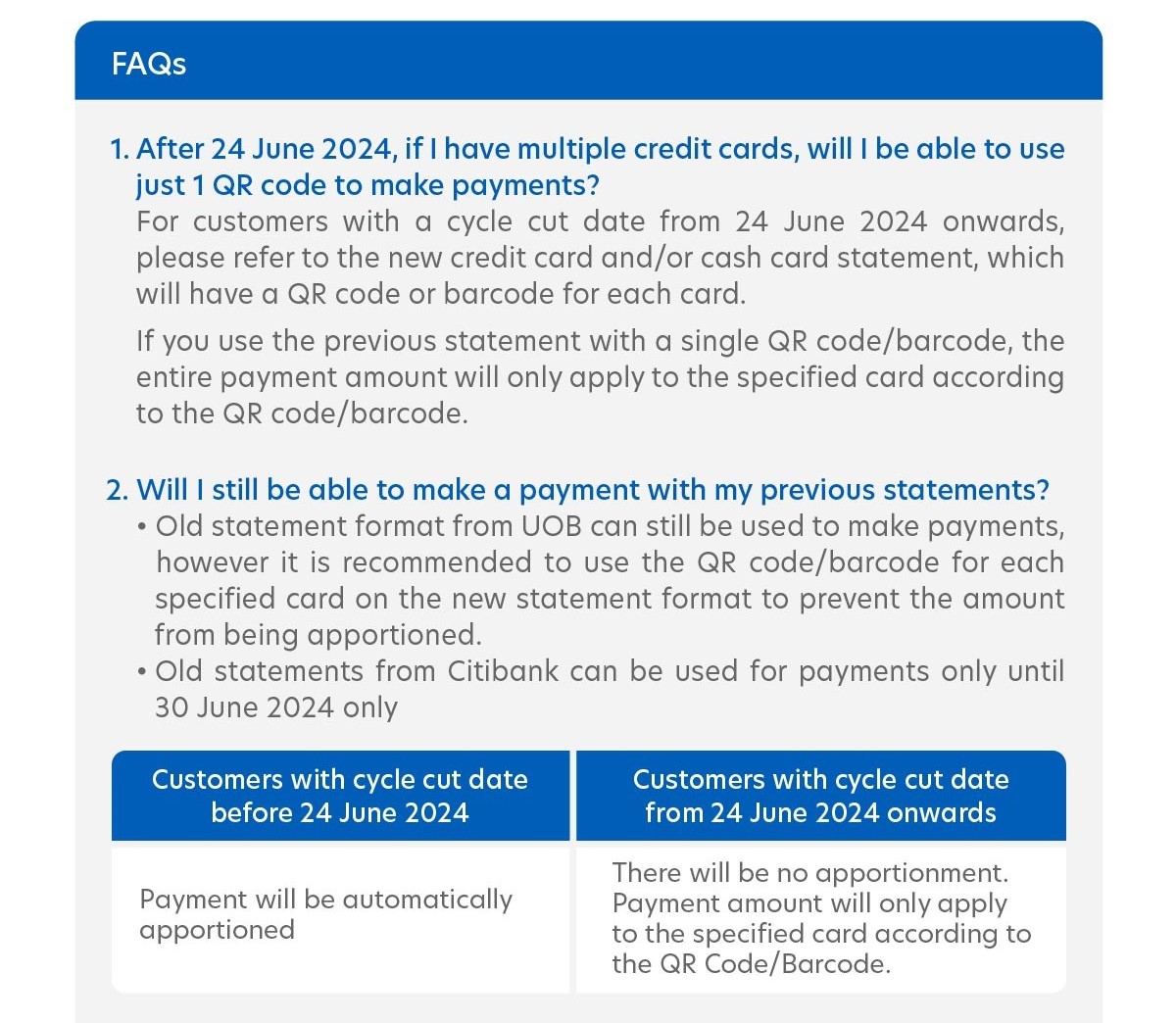 FAQs

1. After 24 June 2024, if I have multiple credit cards, will I be able to use just 1 QR code to make payments?
For customers with a cycle cut date from 24 June 2024 onwards, please refer to the new credit card and/or cash card statement, which will have a QR code or barcode for each card.

If you use the previous statement with a single QR code/barcode, the entire payment amount will only apply to the specified card according to the QR code/barcode.

2. Will I still be able to make a payment with my previous statements?
• Old statement format from UOB can still be used to make payments, however it is recommended to use the QR code/barcode for each specified card on the new statement format to prevent the amount from being apportioned.
• Old statements from Citibank can be used for payments only until 30 June 2024 only

| Customers with cycle cut date before 24 June 2024 | Customers with cycle cut date from 24 June 2024 onwards |
|---|---|
| Payment will be automatically apportioned | There will be no apportionment. Payment amount will only apply to the specified card according to the QR Code/Barcode. |